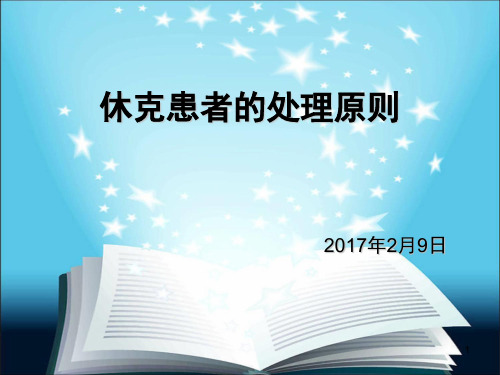 休克患者的处理原则

2017年2月9日

1